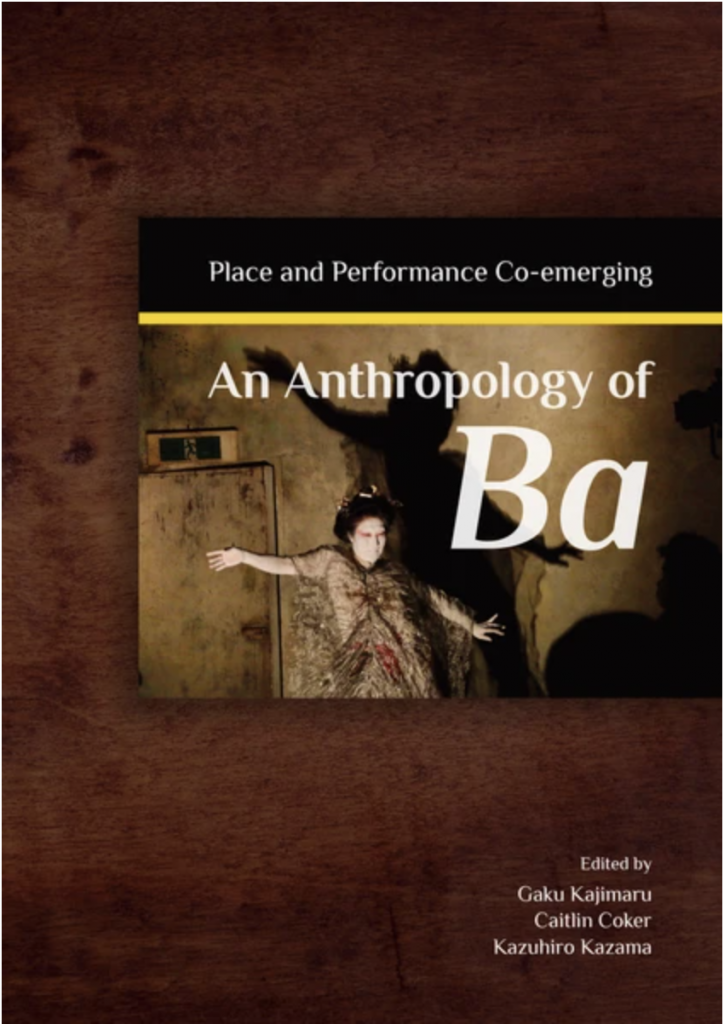 Place and Performance Co-emerging

An Anthropology of Ba

Edited by
Gaku Kajimaru
Caitlin Coker
Kazuhiro Kazama